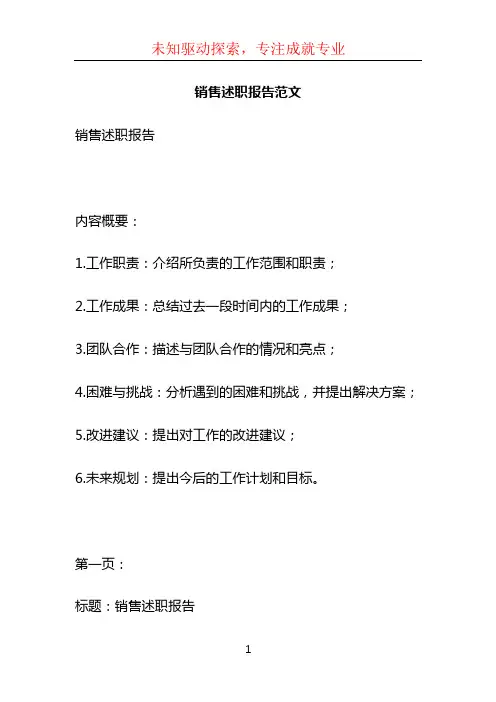 未知驱动探索，专注成就专业

销售述职报告范文

销售述职报告

内容概要：

1.工作职责：介绍所负责的工作范围和职责；

2.工作成果：总结过去一段时间内的工作成果；

3.团队合作：描述与团队合作的情况和亮点；

4.困难与挑战：分析遇到的困难和挑战，并提出解决方案；

5.改进建议：提出对工作的改进建议；

6.未来规划：提出今后的工作计划和目标。

第一页：

标题：销售述职报告

1